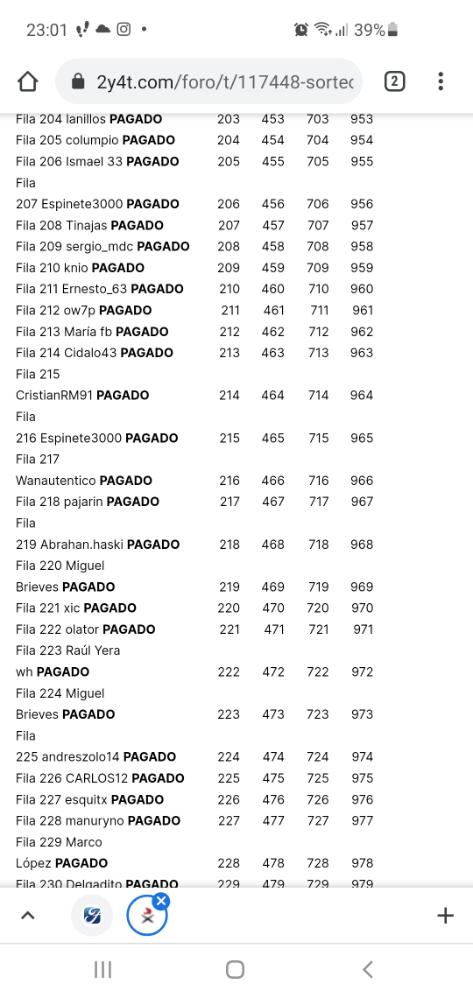 23:01 39%

2y4t.com/foro/t/117448-sortec 2

| | | | | |
|---|---|---|---|---|
| Fila 204 lanillos **PAGADO** | 203 | 453 | 703 | 953 |
| Fila 205 columpio **PAGADO** | 204 | 454 | 704 | 954 |
| Fila 206 Ismael 33 **PAGADO** | 205 | 455 | 705 | 955 |
| Fila 207 Espinete3000 **PAGADO** | 206 | 456 | 706 | 956 |
| Fila 208 Tinajas **PAGADO** | 207 | 457 | 707 | 957 |
| Fila 209 sergio_mdc **PAGADO** | 208 | 458 | 708 | 958 |
| Fila 210 knio **PAGADO** | 209 | 459 | 709 | 959 |
| Fila 211 Ernesto_63 **PAGADO** | 210 | 460 | 710 | 960 |
| Fila 212 ow7p **PAGADO** | 211 | 461 | 711 | 961 |
| Fila 213 María fb **PAGADO** | 212 | 462 | 712 | 962 |
| Fila 214 Cidalo43 **PAGADO** | 213 | 463 | 713 | 963 |
| Fila 215 CristianRM91 **PAGADO** | 214 | 464 | 714 | 964 |
| Fila 216 Espinete3000 **PAGADO** | 215 | 465 | 715 | 965 |
| Fila 217 Wanautentico **PAGADO** | 216 | 466 | 716 | 966 |
| Fila 218 pajarin **PAGADO** | 217 | 467 | 717 | 967 |
| Fila 219 Abrahan.haski **PAGADO** | 218 | 468 | 718 | 968 |
| Fila 220 Miguel Brieves **PAGADO** | 219 | 469 | 719 | 969 |
| Fila 221 xic **PAGADO** | 220 | 470 | 720 | 970 |
| Fila 222 olator **PAGADO** | 221 | 471 | 721 | 971 |
| Fila 223 Raúl Yera wh **PAGADO** | 222 | 472 | 722 | 972 |
| Fila 224 Miguel Brieves **PAGADO** | 223 | 473 | 723 | 973 |
| Fila 225 andreszolo14 **PAGADO** | 224 | 474 | 724 | 974 |
| Fila 226 CARLOS12 **PAGADO** | 225 | 475 | 725 | 975 |
| Fila 227 esquitx **PAGADO** | 226 | 476 | 726 | 976 |
| Fila 228 manuryno **PAGADO** | 227 | 477 | 727 | 977 |
| Fila 229 Marco López **PAGADO** | 228 | 478 | 728 | 978 |
| Fila 230 Delgadito **PAGADO** | 229 | 479 | 729 | 979 |